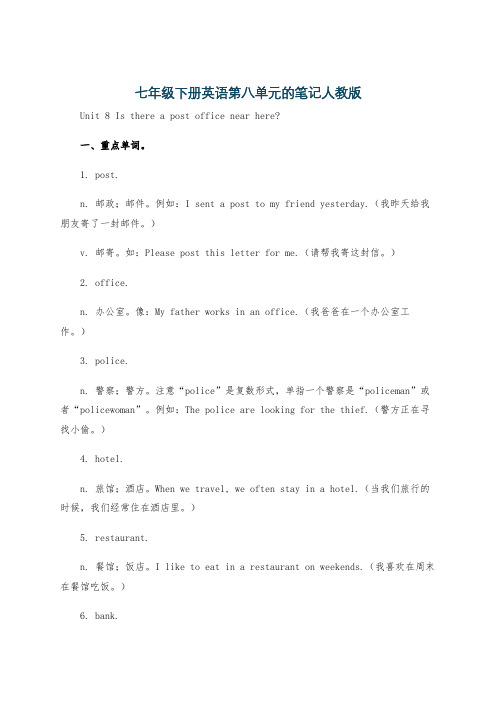 七年级下册英语第八单元的笔记人教版

Unit 8 Is there a post office near here?

一、重点单词。

1. post.

n. 邮政；邮件。例如：I sent a post to my friend yesterday.（我昨天给我朋友寄了一封邮件。）

v. 邮寄。如：Please post this letter for me.（请帮我寄这封信。）

2. office.

n. 办公室。像：My father works in an office.（我爸爸在一个办公室工作。）

3. police.

n. 警察；警方。注意“police”是复数形式，单指一个警察是“policeman”或者“policewoman”。例如：The police are looking for the thief.（警方正在寻找小偷。）

4. hotel.

n. 旅馆；酒店。When we travel, we often stay in a hotel.（当我们旅行的时候，我们经常住在酒店里。）

5. restaurant.

n. 餐馆；饭店。I like to eat in a restaurant on weekends.（我喜欢在周末在餐馆吃饭。）

6. bank.